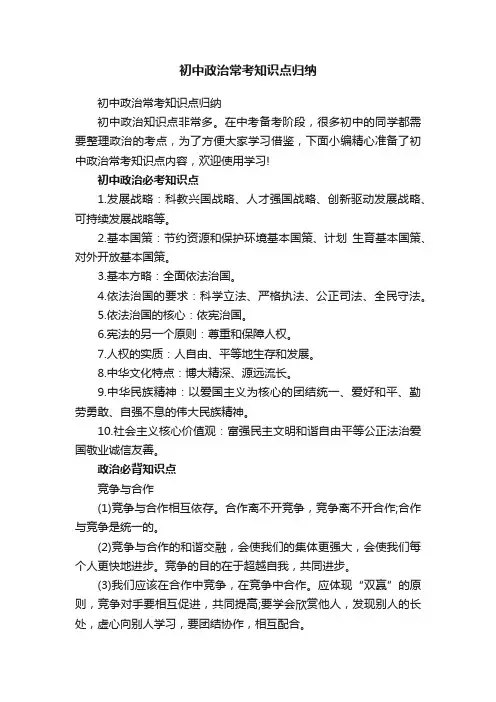 初中政治常考知识点归纳

初中政治常考知识点归纳

初中政治知识点非常多。在中考备考阶段，很多初中的同学都需要整理政治的考点，为了方便大家学习借鉴，下面小编精心准备了初中政治常考知识点内容，欢迎使用学习!

初中政治必考知识点

1.发展战略：科教兴国战略、人才强国战略、创新驱动发展战略、可持续发展战略等。

2.基本国策：节约资源和保护环境基本国策、计划 生育基本国策、对外开放基本国策。

3.基本方略：全面依法治国。

4.依法治国的要求：科学立法、严格执法、公正司法、全民守法。

5.依法治国的核心：依宪治国。

6.宪法的另一个原则：尊重和保障人权。

7.人权的实质：人自由、平等地生存和发展。

8.中华文化特点：博大精深、源远流长。

9.中华民族精神：以爱国主义为核心的团结统一、爱好和平、勤劳勇敢、自强不息的伟大民族精神。

10.社会主义核心价值观：富强民主文明和谐自由平等公正法治爱国敬业诚信友善。

政治必背知识点

竞争与合作

(1)竞争与合作相互依存。合作离不开竞争，竞争离不开合作;合作与竞争是统一的。

(2)竞争与合作的和谐交融，会使我们的集体更强大，会使我们每个人更快地进步。竞争的目的在于超越自我，共同进步。

(3)我们应该在合作中竞争，在竞争中合作。应体现“双赢”的原则，竞争对手要相互促进，共同提高;要学会欣赏他人，发现别人的长处，虚心向别人学习，要团结协作，相互配合。